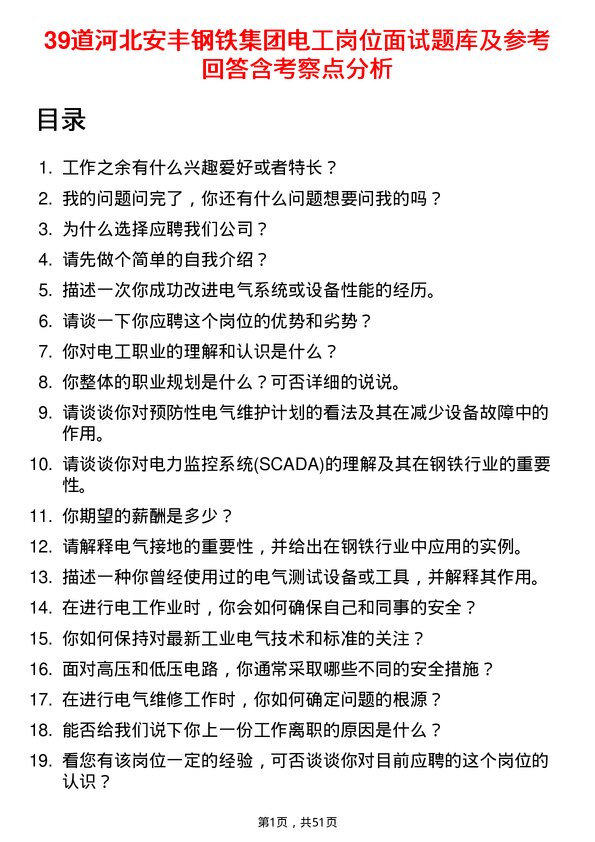 39道河北安丰钢铁集团电工岗位面试题库及参考回答含考察点分析

目录

1. 工作之余有什么兴趣爱好或者特长？
2. 我的问题问完了，你还有什么问题想要问我的吗？
3. 为什么选择应聘我们公司？
4. 请先做个简单的自我介绍？
5. 描述一次你成功改进电气系统或设备性能的经历。
6. 请谈一下你应聘这个岗位的优势和劣势？
7. 你对电工职业的理解和认识是什么？
8. 你整体的职业规划是什么？可否详细的说说。
9. 请谈谈你对预防性电气维护计划的看法及其在减少设备故障中的作用。
10. 请谈谈你对电力监控系统(SCADA)的理解及其在钢铁行业的重要性。
11. 你期望的薪酬是多少？
12. 请解释电气接地的重要性，并给出在钢铁行业中应用的实例。
13. 描述一种你曾经使用过的电气测试设备或工具，并解释其作用。
14. 在进行电工作业时，你会如何确保自己和同事的安全？
15. 你如何保持对最新工业电气技术和标准的关注？
16. 面对高压和低压电路，你通常采取哪些不同的安全措施？
17. 在进行电气维修工作时，你如何确定问题的根源？
18. 能否给我们说下你上一份工作离职的原因是什么？
19. 看您有该岗位一定的经验，可否谈谈你对目前应聘的这个岗位的认识？

第1页，共51页